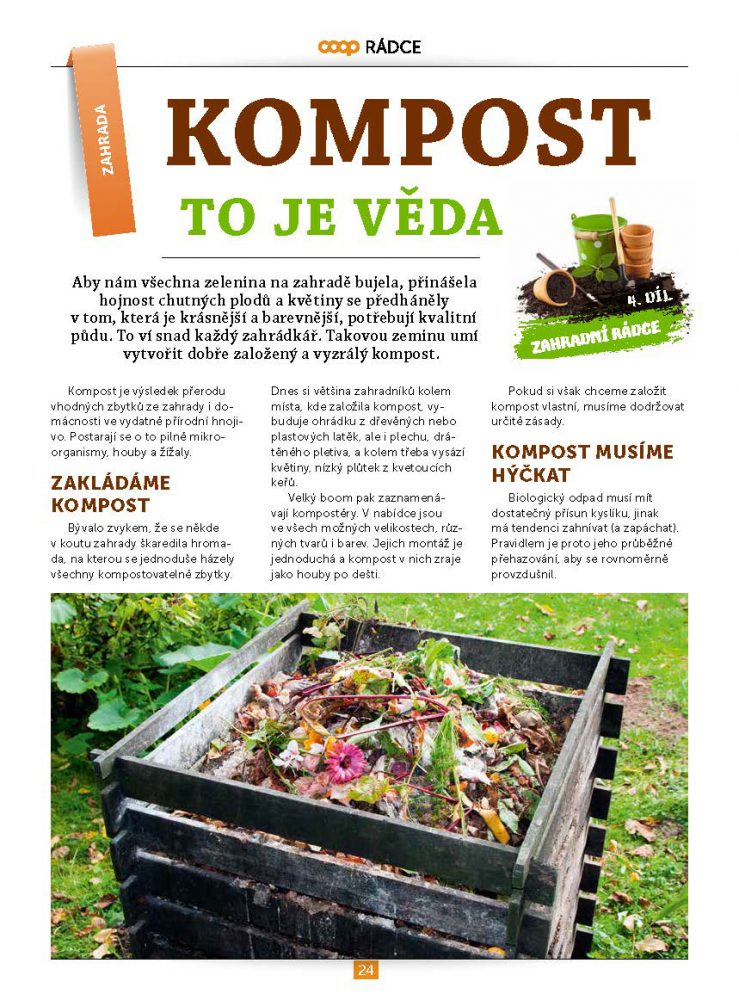 coop RÁDCE

ZAHRADA

KOMPOST

TO JE VĚDA

4. DÍL
ZAHRADNÍ RÁDCE

Aby nám všechna zelenina na zahradě bujela, přinášela hojnost chutných plodů a květiny se předháněly v tom, která je krásnější a barevnější, potřebují kvalitní půdu. To ví snad každý zahrádkář. Takovou zeminu umí vytvořit dobře založený a vyzrálý kompost.

Kompost je výsledek přerodu vhodných zbytků ze zahrady i domácnosti ve vydatné přírodní hnojivo. Postarají se o to pilné mikroorganismy, houby a žížaly.

ZAKLÁDÁME KOMPOST

Bývalo zvykem, že se někde v koutu zahrady škaredila hromada, na kterou se jednoduše házely všechny kompostovatelné zbytky.

Dnes si většina zahradníků kolem místa, kde založila kompost, vybuduje ohrádku z dřevěných nebo plastových latěk, ale i plechu, drátěného pletiva, a kolem třeba vysází květiny, nízký plůtek z kvetoucích keřů.

Velký boom pak zaznamenávají kompostéry. V nabídce jsou ve všech možných velikostech, různých tvarů i barev. Jejich montáž je jednoduchá a kompost v nich zraje jako houby po dešti.

Pokud si však chceme založit kompost vlastní, musíme dodržovat určité zásady.

KOMPOST MUSÍME HÝČKAT

Biologický odpad musí mít dostatečný přísun kyslíku, jinak má tendenci zahnívat (a zapáchat). Pravidlem je proto jeho průběžné přehazování, aby se rovnoměrně provzdušnil.

24